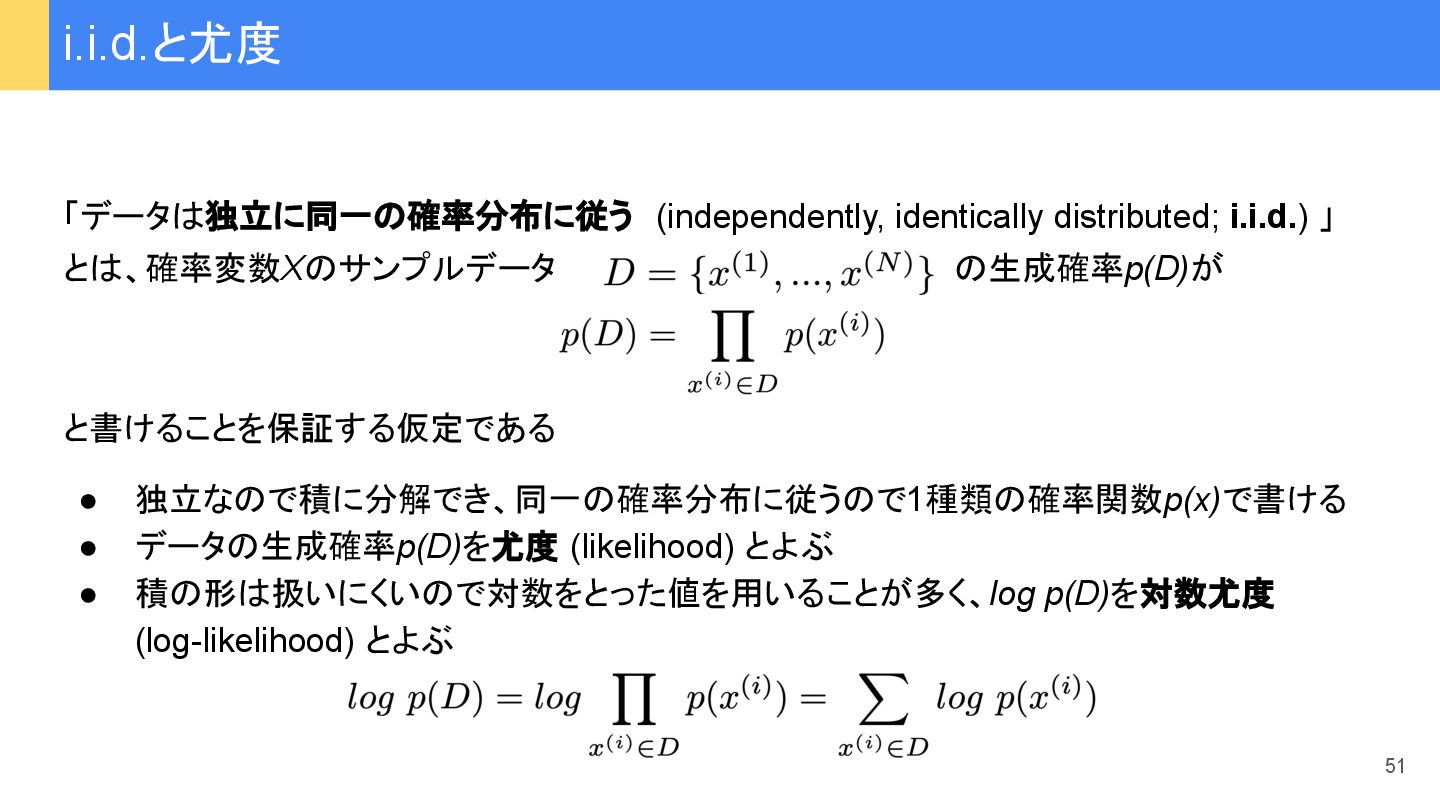 i.i.d.と尤度

「データは独立に同一の確率分布に従う (independently, identically distributed; i.i.d.) 」とは、確率変数Xのサンプルデータ $D = \{x^{(1)}, ..., x^{(N)}\}$ の生成確率p(D)が

$p(D) = \prod_{x^{(i)} \in D} p(x^{(i)})$

と書けることを保証する仮定である

● 独立なので積に分解でき、同一の確率分布に従うので1種類の確率関数p(x)で書ける
● データの生成確率p(D)を尤度 (likelihood) とよぶ
● 積の形は扱いにくいので対数をとった値を用いることが多く、log p(D)を対数尤度 (log-likelihood) とよぶ

$log\ p(D) = log \prod_{x^{(i)} \in D} p(x^{(i)}) = \sum_{x^{(i)} \in D} log\ p(x^{(i)})$

51